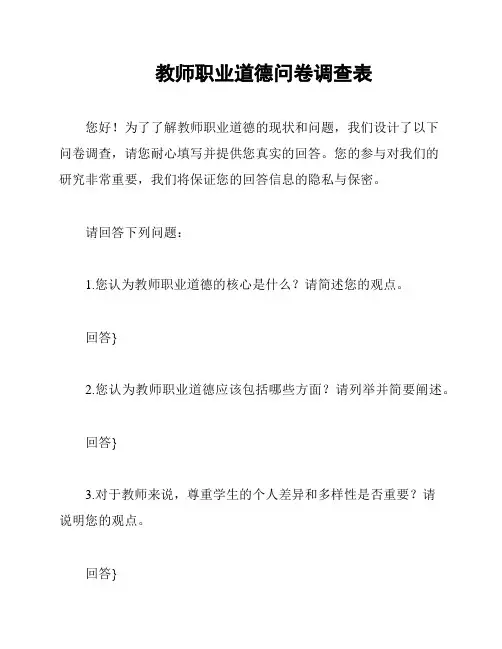 教师职业道德问卷调查表

您好！为了了解教师职业道德的现状和问题，我们设计了以下问卷调查，请您耐心填写并提供您真实的回答。您的参与对我们的研究非常重要，我们将保证您的回答信息的隐私与保密。

请回答下列问题：

1.您认为教师职业道德的核心是什么？请简述您的观点。

回答}

2.您认为教师职业道德应该包括哪些方面？请列举并简要阐述。

回答}

3.对于教师来说，尊重学生的个人差异和多样性是否重要？请说明您的观点。

回答}